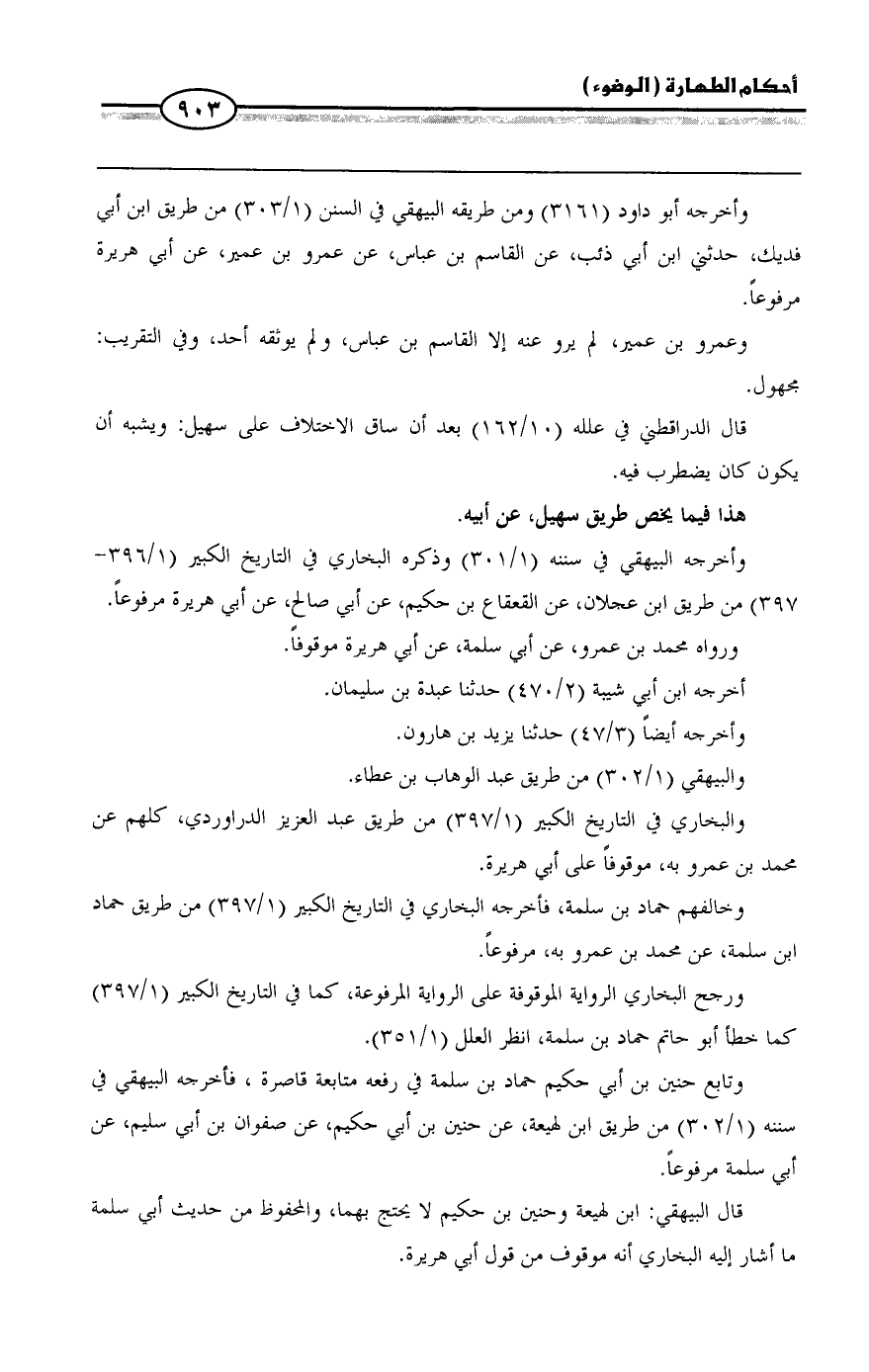 أحكام الطهارة (الوضوء)

٩٠٣

وأخرجه أبو داود (٣١٦١) ومن طريقه البيهقي في السنن (٣٠٣/١) من طريق ابن أبي فديك، حدثني ابن أبي ذئب، عن القاسم بن عباس، عن عمرو بن عمير، عن أبي هريرة مرفوعاً.

وعمرو بن عمير، لم يرو عنه إلا القاسم بن عباس، ولم يوثقه أحد، وفي التقريب: مجهول.

قال الدراقطني في علله (١٦٢/١٠) بعد أن ساق الاختلاف على سهيل: ويشبه أن يكون كان يضطرب فيه.

هذا فيما يخص طريق سهيل، عن أبيه.

وأخرجه البيهقي في سننه (٣٠١/١) وذكره البخاري في التاريخ الكبير (٣٩٦/١-٣٩٧) من طريق ابن عجلان، عن القعقاع بن حكيم، عن أبي صالح، عن أبي هريرة مرفوعاً.

ورواه محمد بن عمرو، عن أبي سلمة، عن أبي هريرة موقوفاً.

أخرجه ابن أبي شيبة (٤٧٠/٢) حدثنا عبدة بن سليمان.

وأخرجه أيضاً (٤٧/٣) حدثنا يزيد بن هارون.

والبيهقي (٣٠٢/١) من طريق عبد الوهاب بن عطاء.

والبخاري في التاريخ الكبير (٣٩٧/١) من طريق عبد العزيز الدراوردي، كلهم عن محمد بن عمرو به، موقوفاً على أبي هريرة.

وخالفهم حماد بن سلمة، فأخرجه البخاري في التاريخ الكبير (٣٩٧/١) من طريق حماد ابن سلمة، عن محمد بن عمرو به، مرفوعاً.

ورجح البخاري الرواية الموقوفة على الرواية المرفوعة، كما في التاريخ الكبير (٣٩٧/١) كما خطأ أبو حاتم حماد بن سلمة، انظر العلل (٣٥١/١).

وتابع حنين بن أبي حكيم حماد بن سلمة في رفعه متابعة قاصرة ، فأخرجه البيهقي في سننه (٣٠٢/١) من طريق ابن لهيعة، عن حنين بن أبي حكيم، عن صفوان بن أبي سليم، عن أبي سلمة مرفوعاً.

قال البيهقي: ابن لهيعة وحنين بن حكيم لا يحتج بهما، والمحفوظ من حديث أبي سلمة ما أشار إليه البخاري أنه موقوف من قول أبي هريرة.